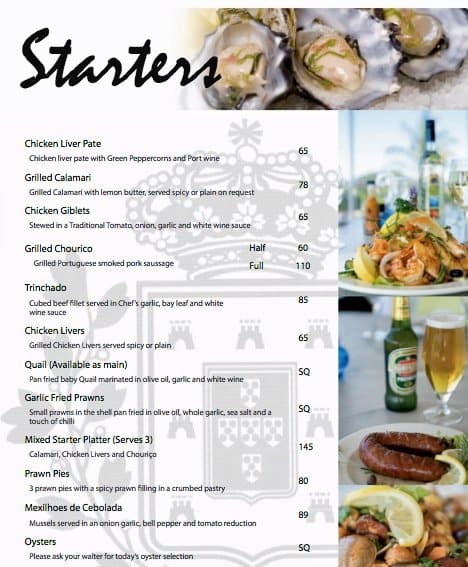 Starters

Chicken Liver Pate
Chicken liver pate with Green Peppercorns and Port wine
65

Grilled Calamari
Grilled Calamari with lemon butter, served spicy or plain on request
78

Chicken Giblets
Stewed in a Traditional Tomato, onion, garlic and white wine sauce
65

Grilled Chourico
Grilled Portuguese smoked pork saussage
Half 60
Full 110

Trinchado
Cubed beef fillet served in Chef's garlic, bay leaf and white wine sauce
85

Chicken Livers
Grilled Chicken Livers served spicy or plain
65

Quail (Available as main)
Pan fried baby Quail marinated in olive oil, garlic and white wine
SQ

Garlic Fried Prawns
Small prawns in the shell pan fried in olive oil, whole garlic, sea salt and a touch of chilli
SQ

Mixed Starter Platter (Serves 3)
Calamari, Chicken Livers and Chouriço
145

Prawn Pies
3 prawn pies with a spicy prawn filling in a crumbed pastry
80

Mexilhoes de Cebolada
Mussels served in an onion garlic, bell pepper and tomato reduction
89

Oysters
Please ask your waiter for today's oyster selection
SQ